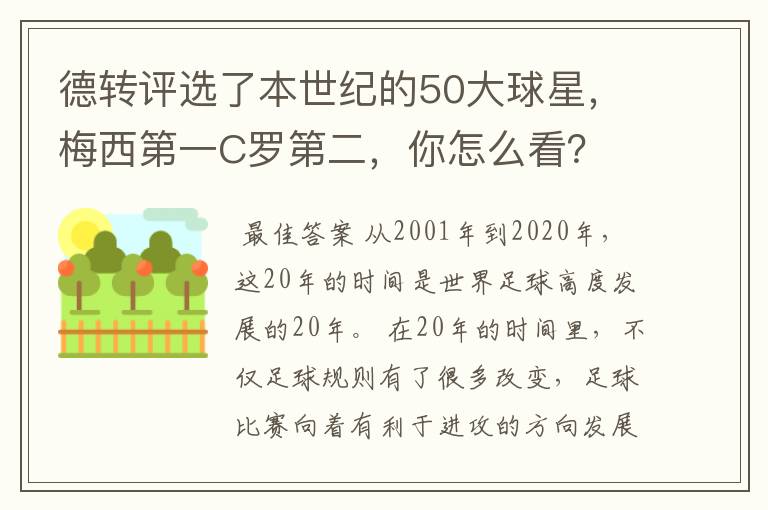 德转评选了本世纪的50大球星，梅西第一C罗第二，你怎么看？

最佳答案 从2001年到2020年，这20年的时间是世界足球高度发展的20年。 在20年的时间里，不仅足球规则有了很多改变，足球比赛向着有利于进攻的方向发展